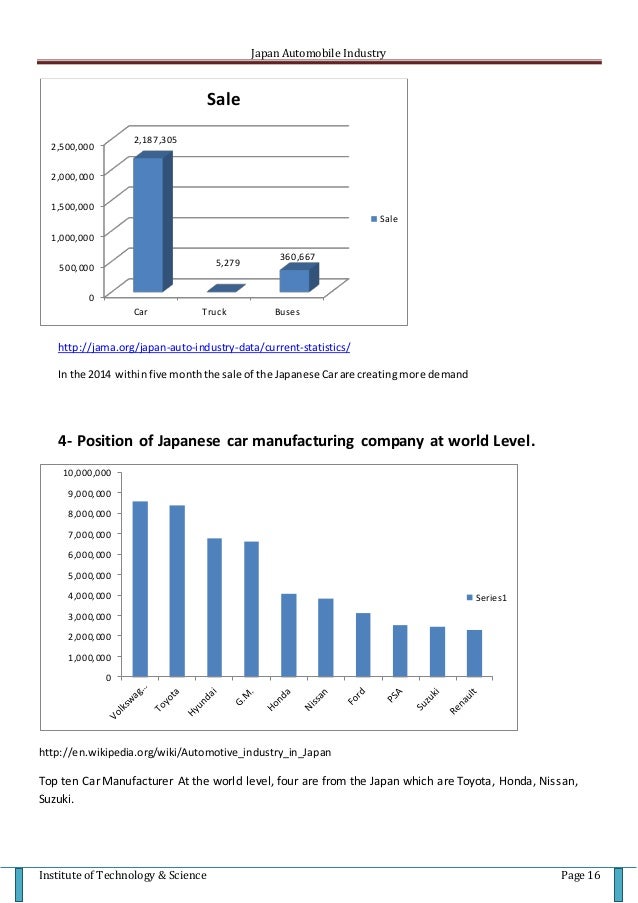 Japan Automobile Industry

Sale

2,500,000
2,000,000
1,500,000
1,000,000
500,000
0

2,187,305
5,279
360,667

Car
Truck
Buses

Sale

http://jama.org/japan-auto-industry-data/current-statistics/

In the 2014 within five month the sale of the Japanese Car are creating more demand

4- Position of Japanese car manufacturing company at world Level.

10,000,000
9,000,000
8,000,000
7,000,000
6,000,000
5,000,000
4,000,000
3,000,000
2,000,000
1,000,000
0

Volkswag...
Toyota
Hyundai
G.M.
Honda
Nissan
Ford
PSA
Suzuki
Renault

Series1

http://en.wikipedia.org/wiki/Automotive_industry_in_Japan

Top ten Car Manufacturer At the world level, four are from the Japan which are Toyota, Honda, Nissan, Suzuki.

Institute of Technology & Science

Page 16